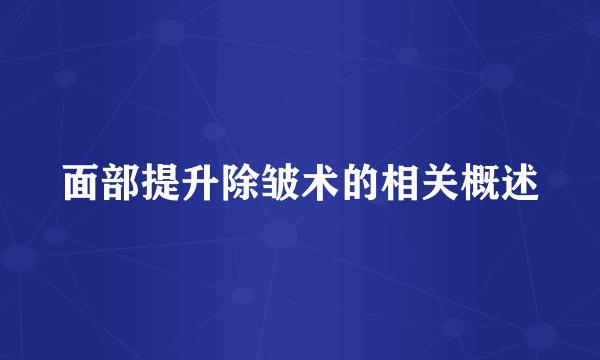 面部提升除皱术的相关概述